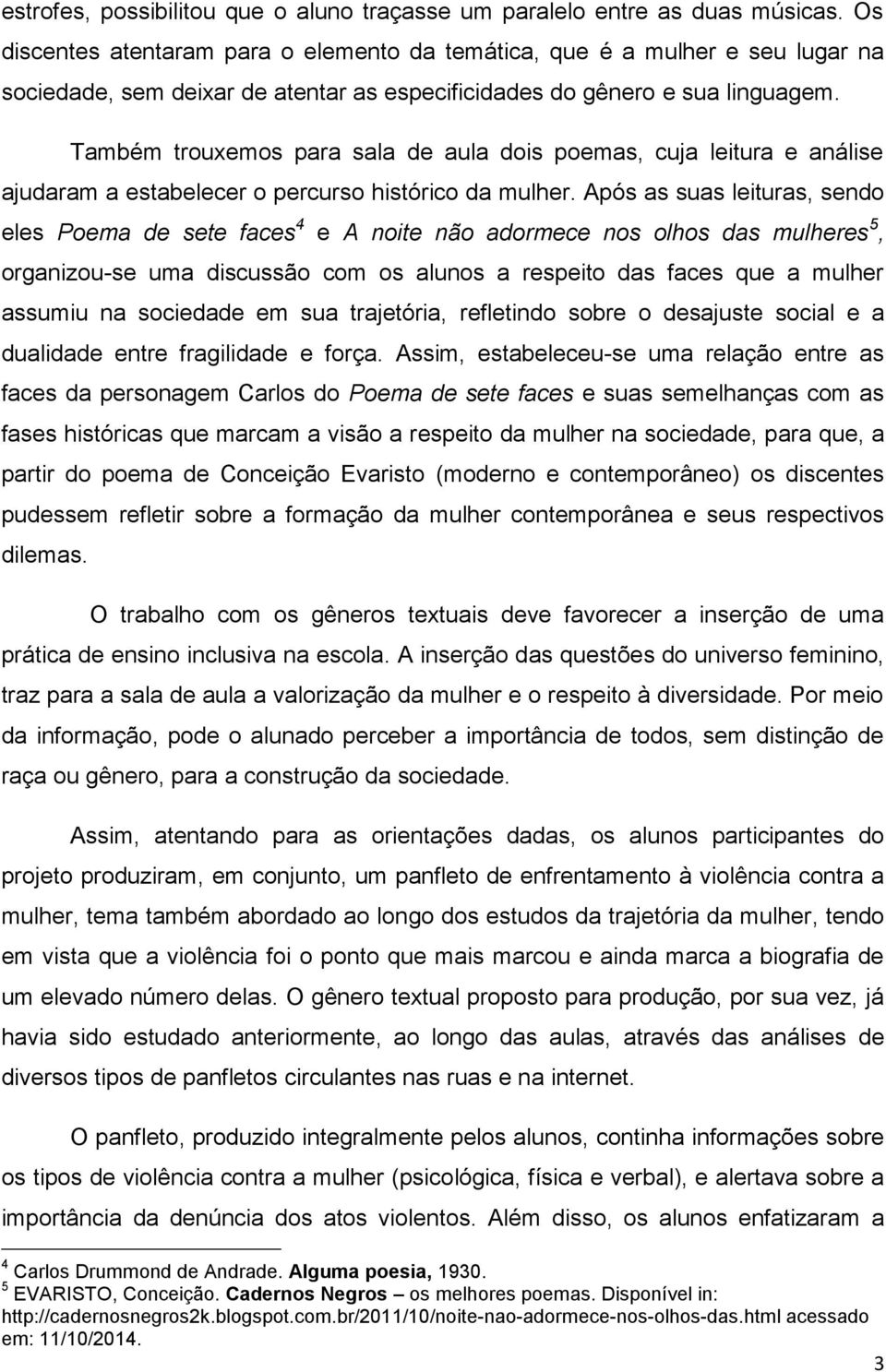 estrofes, possibilitou que o aluno traçasse um paralelo entre as duas músicas. Os discentes atentaram para o elemento da temática, que é a mulher e seu lugar na sociedade, sem deixar de atentar as especificidades do gênero e sua linguagem.

Também trouxemos para sala de aula dois poemas, cuja leitura e análise ajudaram a estabelecer o percurso histórico da mulher. Após as suas leituras, sendo eles Poema de sete faces$^4$ e A noite não adormece nos olhos das mulheres$^5$, organizou-se uma discussão com os alunos a respeito das faces que a mulher assumiu na sociedade em sua trajetória, refletindo sobre o desajuste social e a dualidade entre fragilidade e força. Assim, estabeleceu-se uma relação entre as faces da personagem Carlos do Poema de sete faces e suas semelhanças com as fases históricas que marcam a visão a respeito da mulher na sociedade, para que, a partir do poema de Conceição Evaristo (moderno e contemporâneo) os discentes pudessem refletir sobre a formação da mulher contemporânea e seus respectivos dilemas.

O trabalho com os gêneros textuais deve favorecer a inserção de uma prática de ensino inclusiva na escola. A inserção das questões do universo feminino, traz para a sala de aula a valorização da mulher e o respeito à diversidade. Por meio da informação, pode o alunado perceber a importância de todos, sem distinção de raça ou gênero, para a construção da sociedade.

Assim, atentando para as orientações dadas, os alunos participantes do projeto produziram, em conjunto, um panfleto de enfrentamento à violência contra a mulher, tema também abordado ao longo dos estudos da trajetória da mulher, tendo em vista que a violência foi o ponto que mais marcou e ainda marca a biografia de um elevado número delas. O gênero textual proposto para produção, por sua vez, já havia sido estudado anteriormente, ao longo das aulas, através das análises de diversos tipos de panfletos circulantes nas ruas e na internet.

O panfleto, produzido integralmente pelos alunos, continha informações sobre os tipos de violência contra a mulher (psicológica, física e verbal), e alertava sobre a importância da denúncia dos atos violentos. Além disso, os alunos enfatizaram a

$^4$ Carlos Drummond de Andrade. Alguma poesia, 1930.
$^5$ EVARISTO, Conceição. Cadernos Negros – os melhores poemas. Disponível in: http://cadernosnegros2k.blogspot.com.br/2011/10/noite-nao-adormece-nos-olhos-das.html acessado em: 11/10/2014.

3